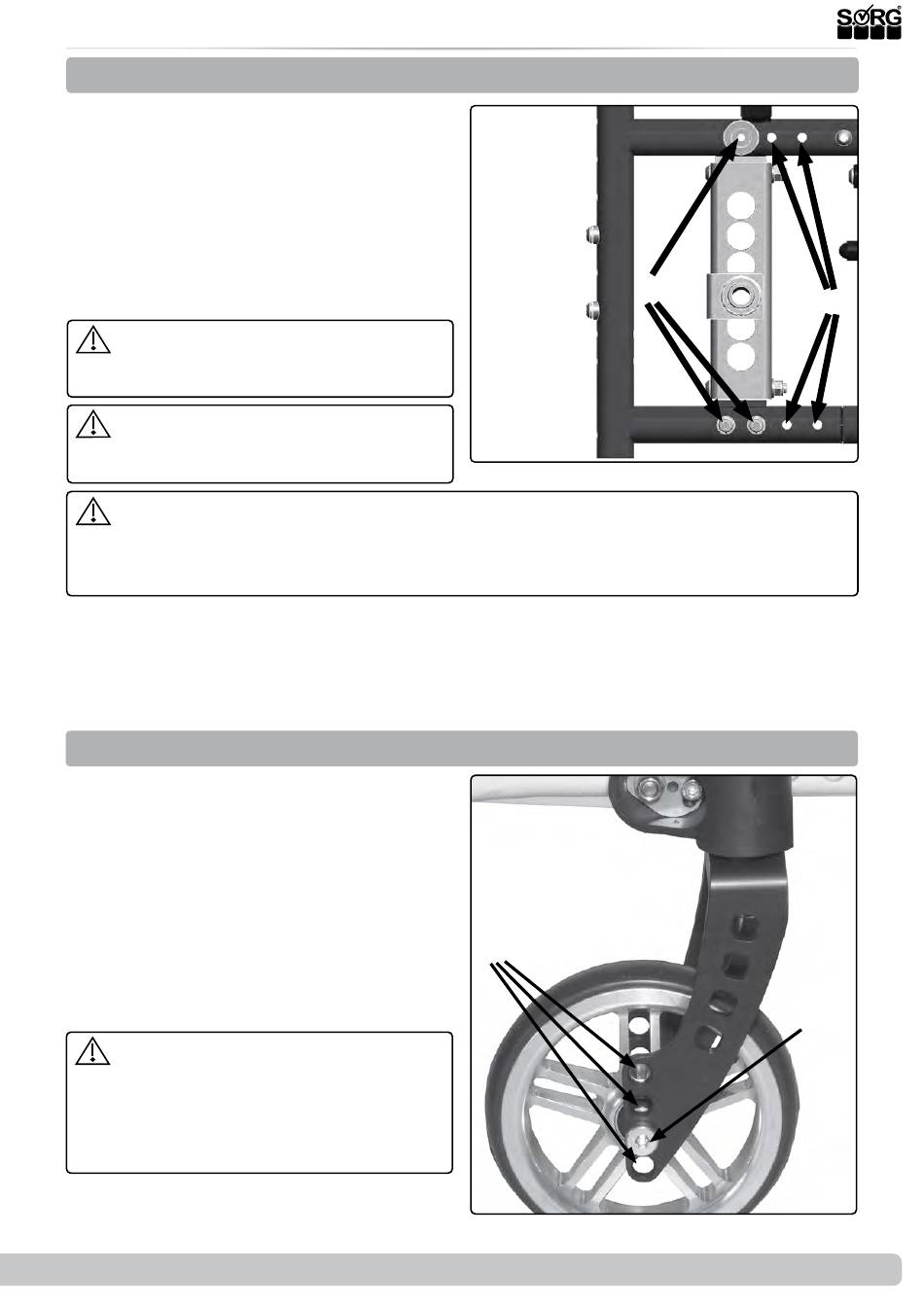 SORG